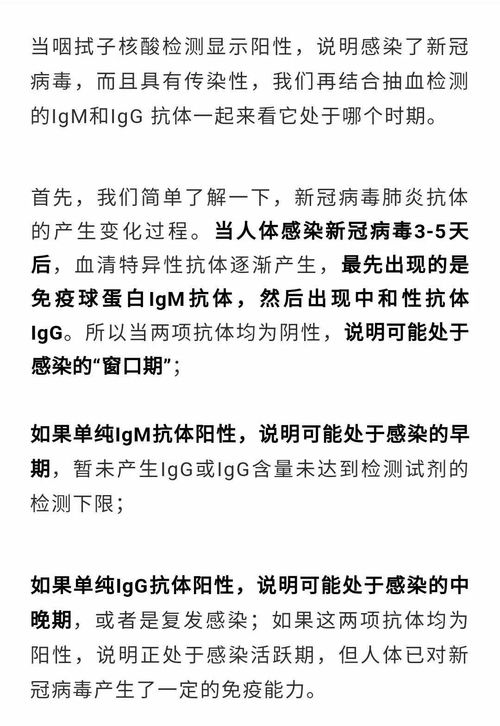 当咽拭子核酸检测显示阳性，说明感染了新冠病毒，而且具有传染性，我们再结合抽血检测的IgM和IgG 抗体一起来看它处于哪个时期。

首先，我们简单了解一下，新冠病毒肺炎抗体的产生变化过程。当人体感染新冠病毒3-5天后，血清特异性抗体逐渐产生，最先出现的是免疫球蛋白IgM抗体，然后出现中和性抗体IgG。所以当两项抗体均为阴性，说明可能处于感染的“窗口期”；

如果单纯IgM抗体阳性，说明可能处于感染的早期，暂未产生IgG或IgG含量未达到检测试剂的检测下限；

如果单纯IgG抗体阳性，说明可能处于感染的中晚期，或者是复发感染；如果这两项抗体均为阳性，说明正处于感染活跃期，但人体已对新冠病毒产生了一定的免疫能力。